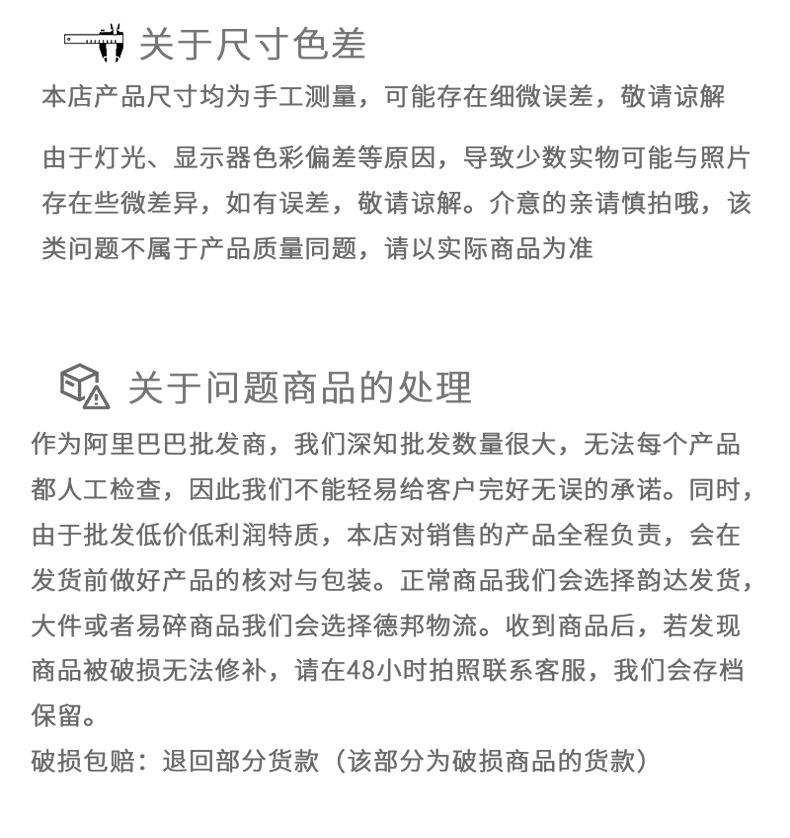 关于尺寸色差

本店产品尺寸均为手工测量，可能存在细微误差，敬请谅解

由于灯光、显示器色彩偏差等原因，导致少数实物可能与照片存在些微差异，如有误差，敬请谅解。介意的亲请慎拍哦，该类问题不属于产品质量同题，请以实际商品为准

关于问题商品的处理

作为阿里巴巴批发商，我们深知批发数量很大，无法每个产品都人工检查，因此我们不能轻易给客户完好无误的承诺。同时，由于批发低价低利润特质，本店对销售的产品全程负责，会在发货前做好产品的核对与包装。正常商品我们会选择韵达发货，大件或者易碎商品我们会选择德邦物流。收到商品后，若发现商品被破损无法修补，请在48小时拍照联系客服，我们会存档保留。

破损包赔：退回部分货款（该部分为破损商品的货款）